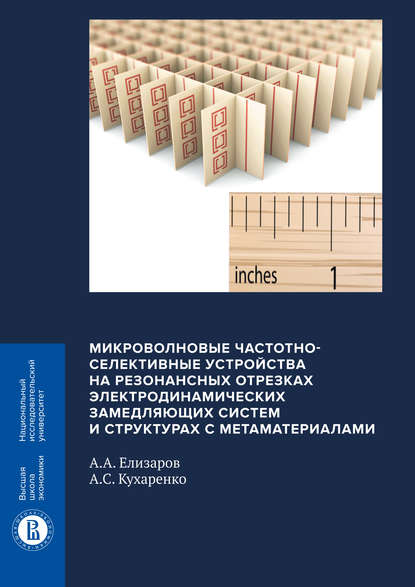 inches 1

МИКРОВОЛНОВЫЕ ЧАСТОТНО-СЕЛЕКТИВНЫЕ УСТРОЙСТВА НА РЕЗОНАНСНЫХ ОТРЕЗКАХ ЭЛЕКТРОДИНАМИЧЕСКИХ ЗАМЕДЛЯЮЩИХ СИСТЕМ И СТРУКТУРАХ С МЕТАМАТЕРИАЛАМИ

А.А. Елизаров
А.С. Кухаренко

Национальный исследовательский университет

Высшая школа экономики